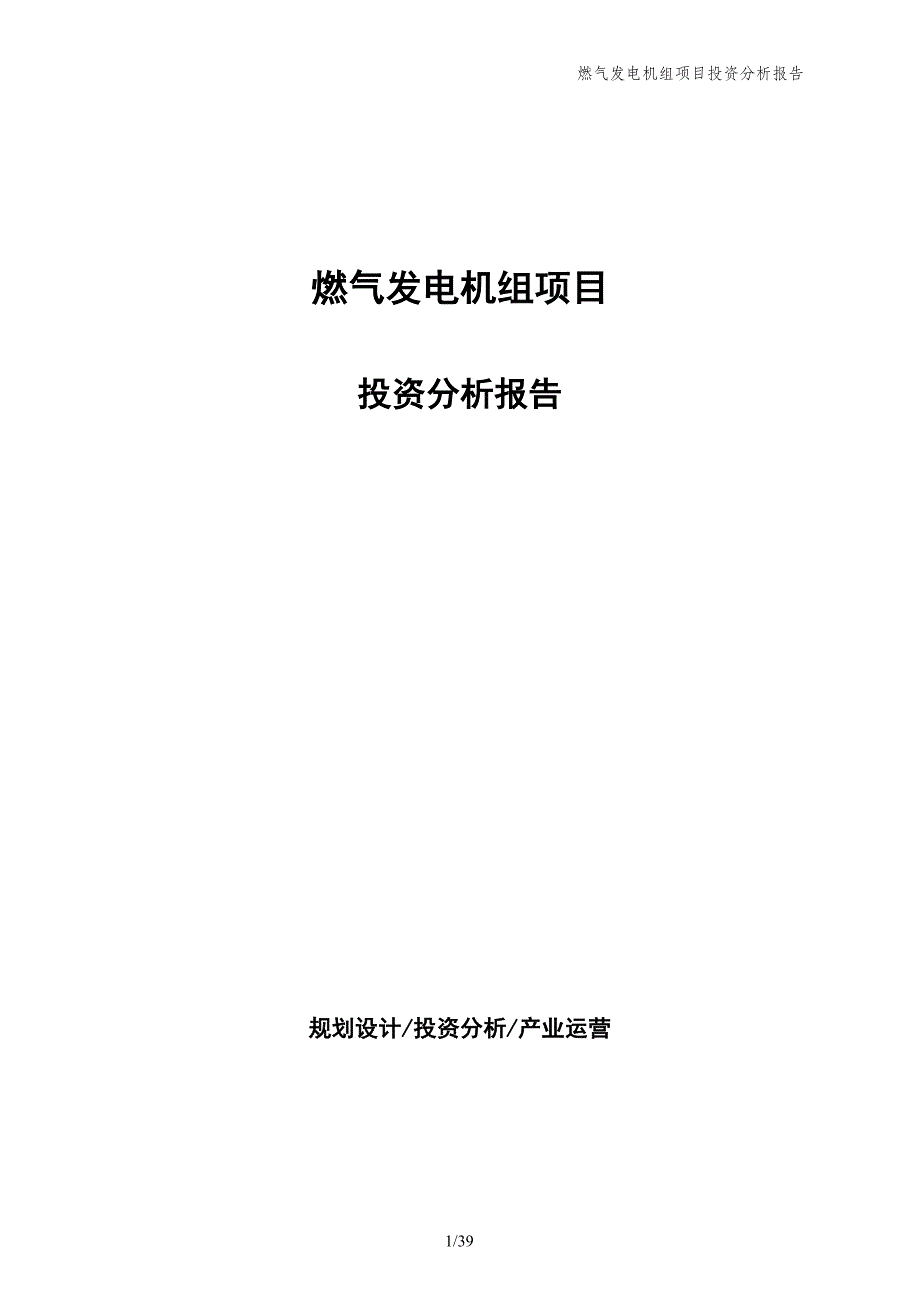 燃气发电机组项目投资分析报告

燃气发电机组项目

投资分析报告

规划设计/投资分析/产业运营

1/39